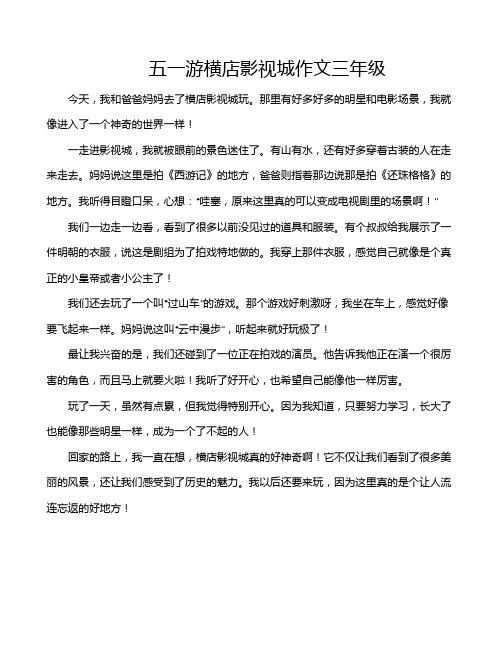 五一游横店影视城作文三年级

今天，我和爸爸妈妈去了横店影视城玩。那里有好多好多的明星和电影场景，我就像进入了一个神奇的世界一样！

一走进影视城，我就被眼前的景色迷住了。有山有水，还有好多穿着古装的人在走来走去。妈妈说这里是拍《西游记》的地方，爸爸则指着那边说那是拍《还珠格格》的地方。我听得目瞪口呆，心想："哇塞，原来这里真的可以变成电视剧里的场景啊！"

我们一边走一边看，看到了很多以前没见过的道具和服装。有个叔叔给我展示了一件明朝的衣服，说这是剧组为了拍戏特地做的。我穿上那件衣服，感觉自己就像是个真正的小皇帝或者小公主了！

我们还去玩了一个叫"过山车"的游戏。那个游戏好刺激呀，我坐在车上，感觉好像要飞起来一样。妈妈说这叫"云中漫步"，听起来就好玩极了！

最让我兴奋的是，我们还碰到了一位正在拍戏的演员。他告诉我他正在演一个很厉害的角色，而且马上就要火啦！我听了好开心，也希望自己能像他一样厉害。

玩了一天，虽然有点累，但我觉得特别开心。因为我知道，只要努力学习，长大了也能像那些明星一样，成为一个了不起的人！

回家的路上，我一直在想，横店影视城真的好神奇啊！它不仅让我们看到了很多美丽的风景，还让我们感受到了历史的魅力。我以后还要来玩，因为这里真的是个让人流连忘返的好地方！